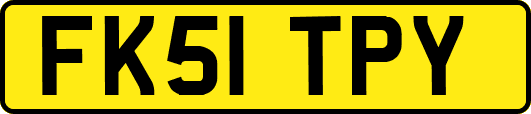 FK51 TPY